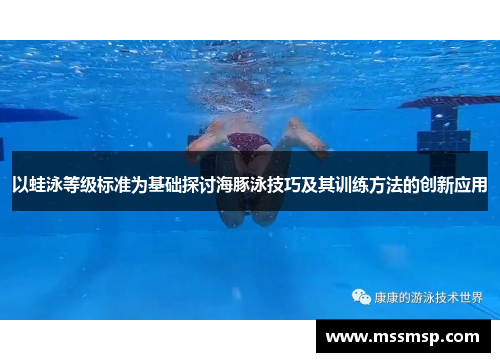 以蛙泳等级标准为基础探讨海豚泳技巧及其训练方法的创新应用

康康的游泳技术世界

www.mssmsp.com